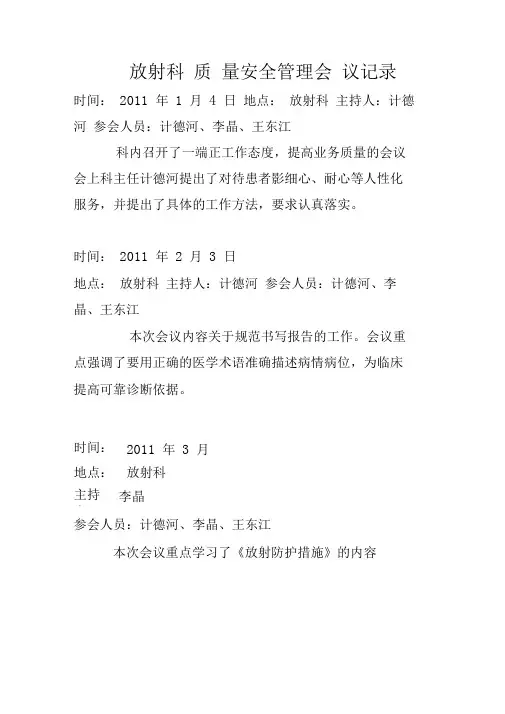 放射科 质 量安全管理会 议记录

时间： 2011 年 1 月 4 日 地点： 放射科 主持人：计德河 参会人员：计德河、李晶、王东江

科内召开了一端正工作态度，提高业务质量的会议会上科主任计德河提出了对待患者影细心、耐心等人性化服务，并提出了具体的工作方法，要求认真落实。

时间： 2011 年 2 月 3 日

地点： 放射科 主持人：计德河 参会人员：计德河、李晶、王东江

本次会议内容关于规范书写报告的工作。会议重点强调了要用正确的医学术语准确描述病情病位，为临床提高可靠诊断依据。

时间： 2011 年 3 月

地点： 放射科

主持 李晶

参会人员：计德河、李晶、王东江

本次会议重点学习了《放射防护措施》的内容